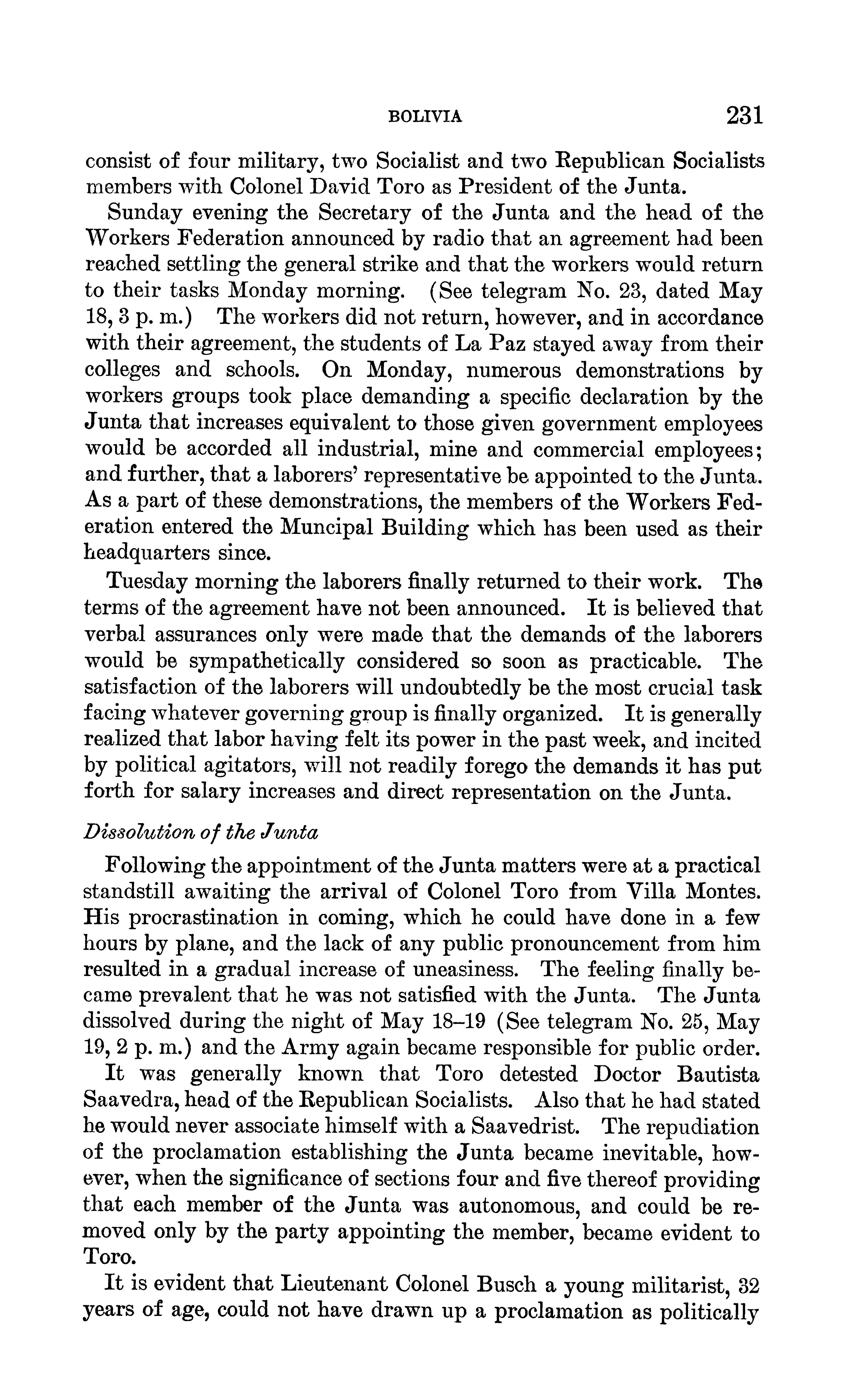 BOLIVIA 231

consist of four military, two Socialist and two Republican Socialists members with Colonel David Toro as President of the Junta.

Sunday evening the Secretary of the Junta and the head of the Workers Federation announced by radio that an agreement had been reached settling the general strike and that the workers would return to their tasks Monday morning. (See telegram No. 23, dated May 18, 3 p. m.) The workers did not return, however, and in accordance with their agreement, the students of La Paz stayed away from their colleges and schools. On Monday, numerous demonstrations by workers groups took place demanding a specific declaration by the Junta that increases equivalent to those given government employees would be accorded all industrial, mine and commercial employees; and further, that a laborers' representative be appointed to the Junta. As a part of these demonstrations, the members of the Workers Federation entered the Muncipal Building which has been used as their headquarters since.

Tuesday morning the laborers finally returned to their work. The terms of the agreement have not been announced. It is believed that verbal assurances only were made that the demands of the laborers would be sympathetically considered so soon as practicable. The satisfaction of the laborers will undoubtedly be the most crucial task facing whatever governing group is finally organized. It is generally realized that labor having felt its power in the past week, and incited by political agitators, will not readily forego the demands it has put forth for salary increases and direct representation on the Junta.

Dissolution of the Junta

Following the appointment of the Junta matters were at a practical standstill awaiting the arrival of Colonel Toro from Villa Montes. His procrastination in coming, which he could have done in a few hours by plane, and the lack of any public pronouncement from him resulted in a gradual increase of uneasiness. The feeling finally became prevalent that he was not satisfied with the Junta. The Junta dissolved during the night of May 18–19 (See telegram No. 25, May 19, 2 p. m.) and the Army again became responsible for public order.

It was generally known that Toro detested Doctor Bautista Saavedra, head of the Republican Socialists. Also that he had stated he would never associate himself with a Saavedrist. The repudiation of the proclamation establishing the Junta became inevitable, however, when the significance of sections four and five thereof providing that each member of the Junta was autonomous, and could be removed only by the party appointing the member, became evident to Toro.

It is evident that Lieutenant Colonel Busch a young militarist, 32 years of age, could not have drawn up a proclamation as politically